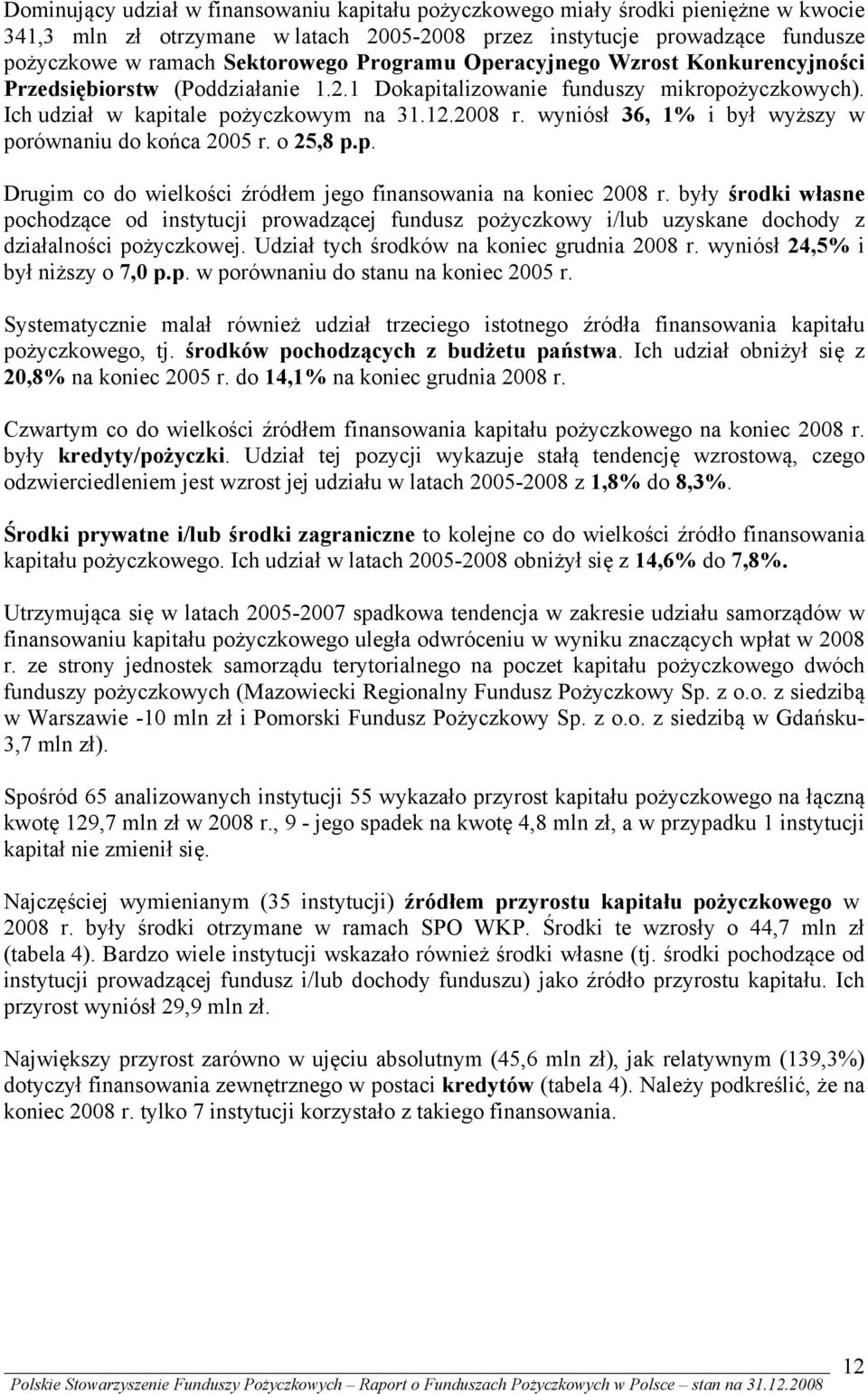 Dominujący udział w finansowaniu kapitału pożyczkowego miały środki pieniężne w kwocie 341,3 mln zł otrzymane w latach 2005-2008 przez instytucje prowadzące fundusze pożyczkowe w ramach Sektorowego Programu Operacyjnego Wzrost Konkurencyjności Przedsiębiorstw (Poddziałanie 1.2.1 Dokapitalizowanie funduszy mikropożyczkowych). Ich udział w kapitale pożyczkowym na 31.12.2008 r. wyniósł 36, 1% i był wyższy w porównaniu do końca 2005 r. o 25,8 p.p.

Drugim co do wielkości źródłem jego finansowania na koniec 2008 r. były środki własne pochodzące od instytucji prowadzącej fundusz pożyczkowy i/lub uzyskane dochody z działalności pożyczkowej. Udział tych środków na koniec grudnia 2008 r. wyniósł 24,5% i był niższy o 7,0 p.p. w porównaniu do stanu na koniec 2005 r.

Systematycznie malał również udział trzeciego istotnego źródła finansowania kapitału pożyczkowego, tj. środków pochodzących z budżetu państwa. Ich udział obniżył się z 20,8% na koniec 2005 r. do 14,1% na koniec grudnia 2008 r.

Czwartym co do wielkości źródłem finansowania kapitału pożyczkowego na koniec 2008 r. były kredyty/pożyczki. Udział tej pozycji wykazuje stałą tendencję wzrostową, czego odzwierciedleniem jest wzrost jej udziału w latach 2005-2008 z 1,8% do 8,3%.

Środki prywatne i/lub środki zagraniczne to kolejne co do wielkości źródło finansowania kapitału pożyczkowego. Ich udział w latach 2005-2008 obniżył się z 14,6% do 7,8%.

Utrzymująca się w latach 2005-2007 spadkowa tendencja w zakresie udziału samorządów w finansowaniu kapitału pożyczkowego uległa odwróceniu w wyniku znaczących wpłat w 2008 r. ze strony jednostek samorządu terytorialnego na poczet kapitału pożyczkowego dwóch funduszy pożyczkowych (Mazowiecki Regionalny Fundusz Pożyczkowy Sp. z o.o. z siedzibą w Warszawie -10 mln zł i Pomorski Fundusz Pożyczkowy Sp. z o.o. z siedzibą w Gdańsku- 3,7 mln zł).

Spośród 65 analizowanych instytucji 55 wykazało przyrost kapitału pożyczkowego na łączną kwotę 129,7 mln zł w 2008 r., 9 - jego spadek na kwotę 4,8 mln zł, a w przypadku 1 instytucji kapitał nie zmienił się.

Najczęściej wymienianym (35 instytucji) źródłem przyrostu kapitału pożyczkowego w 2008 r. były środki otrzymane w ramach SPO WKP. Środki te wzrosły o 44,7 mln zł (tabela 4). Bardzo wiele instytucji wskazało również środki własne (tj. środki pochodzące od instytucji prowadzącej fundusz i/lub dochody funduszu) jako źródło przyrostu kapitału. Ich przyrost wyniósł 29,9 mln zł.

Największy przyrost zarówno w ujęciu absolutnym (45,6 mln zł), jak relatywnym (139,3%) dotyczył finansowania zewnętrznego w postaci kredytów (tabela 4). Należy podkreślić, że na koniec 2008 r. tylko 7 instytucji korzystało z takiego finansowania.

12

Polskie Stowarzyszenie Funduszy Pożyczkowych – Raport o Funduszach Pożyczkowych w Polsce – stan na 31.12.2008